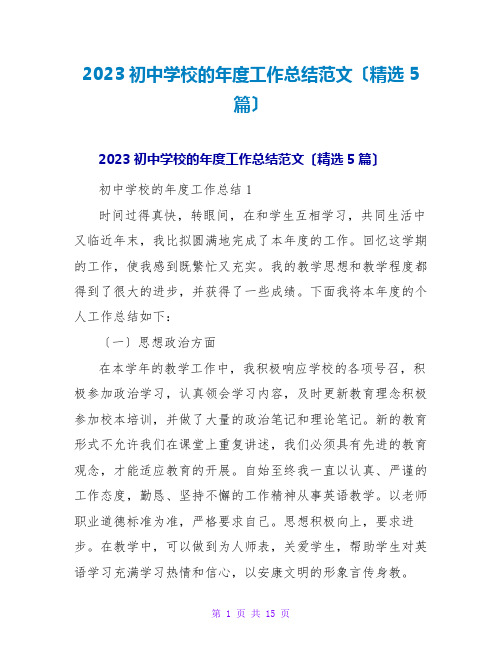 2023 初中学校的年度工作总结范文〔精选 5 篇〕

2023 初中学校的年度工作总结范文〔精选 5 篇〕

初中学校的年度工作总结 1

时间过得真快，转眼间，在和学生互相学习，共同生活中又临近年末，我比拟圆满地完成了本年度的工作。回忆这学期的工作，使我感到既繁忙又充实。我的教学思想和教学程度都得到了很大的进步，并获得了一些成绩。下面我将本年度的个人工作总结如下：

〔一〕思想政治方面

在本学年的教学工作中，我积极响应学校的各项号召，积极参加政治学习，认真领会学习内容，及时更新教育理念积极参加校本培训，并做了大量的政治笔记和理论笔记。新的教育形式不允许我们在课堂上重复讲述，我们必须具有先进的教育观念，才能适应教育的开展。自始至终我一直以认真、严谨的工作态度，勤恳、坚持不懈的工作精神从事英语教学。以老师职业道德标准为准，严格要求自己。思想积极向上，要求进步。在教学中，可以做到为人师表，关爱学生，帮助学生对英语学习充满学习热情和信心，以安康文明的形象言传身教。

第 1 页 共 15 页